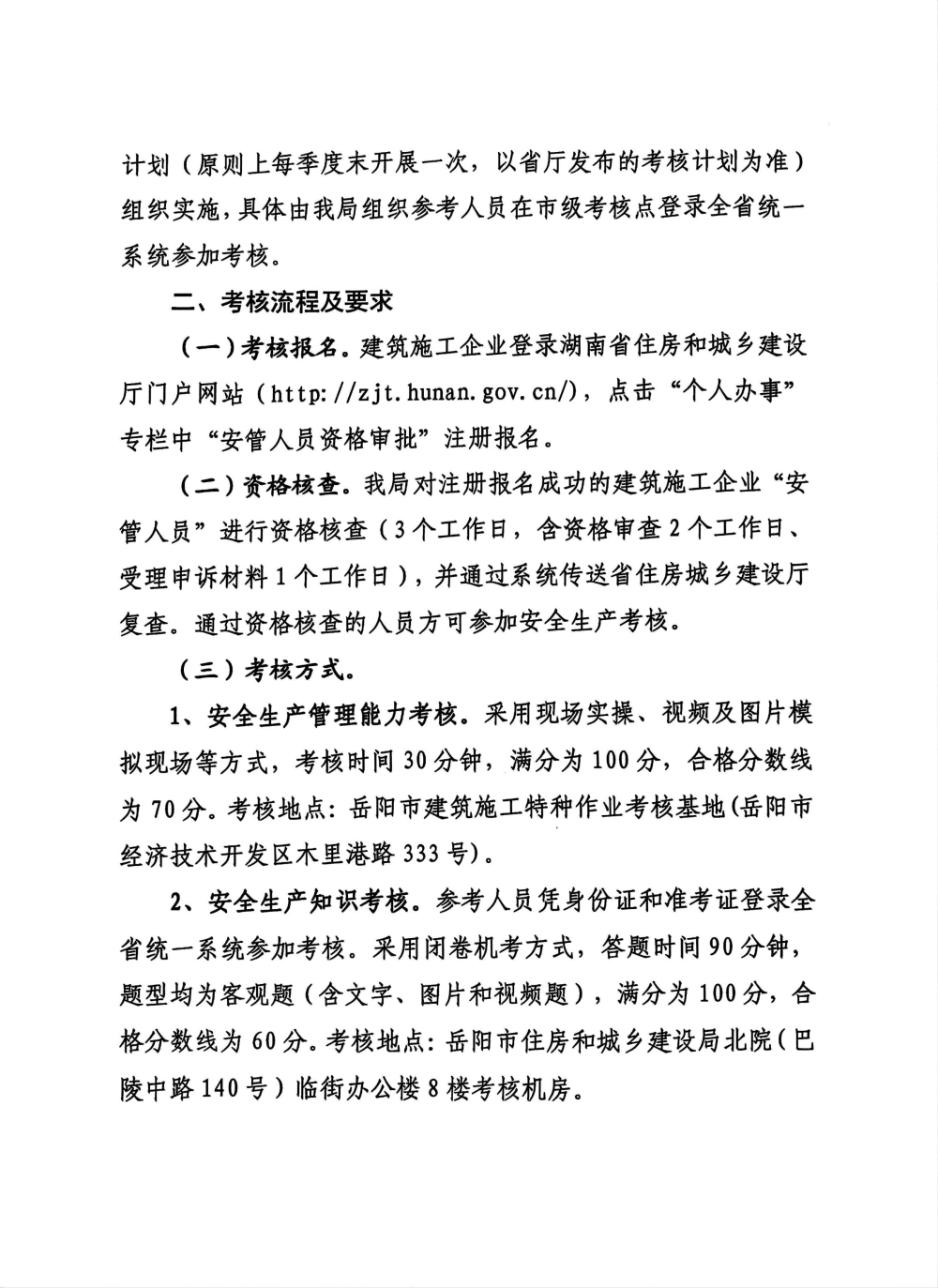 计划（原则上每季度末开展一次，以省厅发布的考核计划为准）组织实施，具体由我局组织参考人员在市级考核点登录全省统一系统参加考核。

二、考核流程及要求

（一）考核报名。建筑施工企业登录湖南省住房和城乡建设厅门户网站（http://zjt.hunan.gov.cn/），点击“个人办事”专栏中“安管人员资格审批”注册报名。

（二）资格核查。我局对注册报名成功的建筑施工企业“安管人员”进行资格核查（3个工作日，含资格审查2个工作日、受理申诉材料1个工作日），并通过系统传送省住房城乡建设厅复查。通过资格核查的人员方可参加安全生产考核。

（三）考核方式。

1、安全生产管理能力考核。采用现场实操、视频及图片模拟现场等方式，考核时间30分钟，满分为100分，合格分数线为70分。考核地点：岳阳市建筑施工特种作业考核基地(岳阳市经济技术开发区木里港路333号)。

2、安全生产知识考核。参考人员凭身份证和准考证登录全省统一系统参加考核。采用闭卷机考方式，答题时间90分钟，题型均为客观题（含文字、图片和视频题），满分为100分，合格分数线为60分。考核地点：岳阳市住房和城乡建设局北院（巴陵中路140号）临街办公楼8楼考核机房。